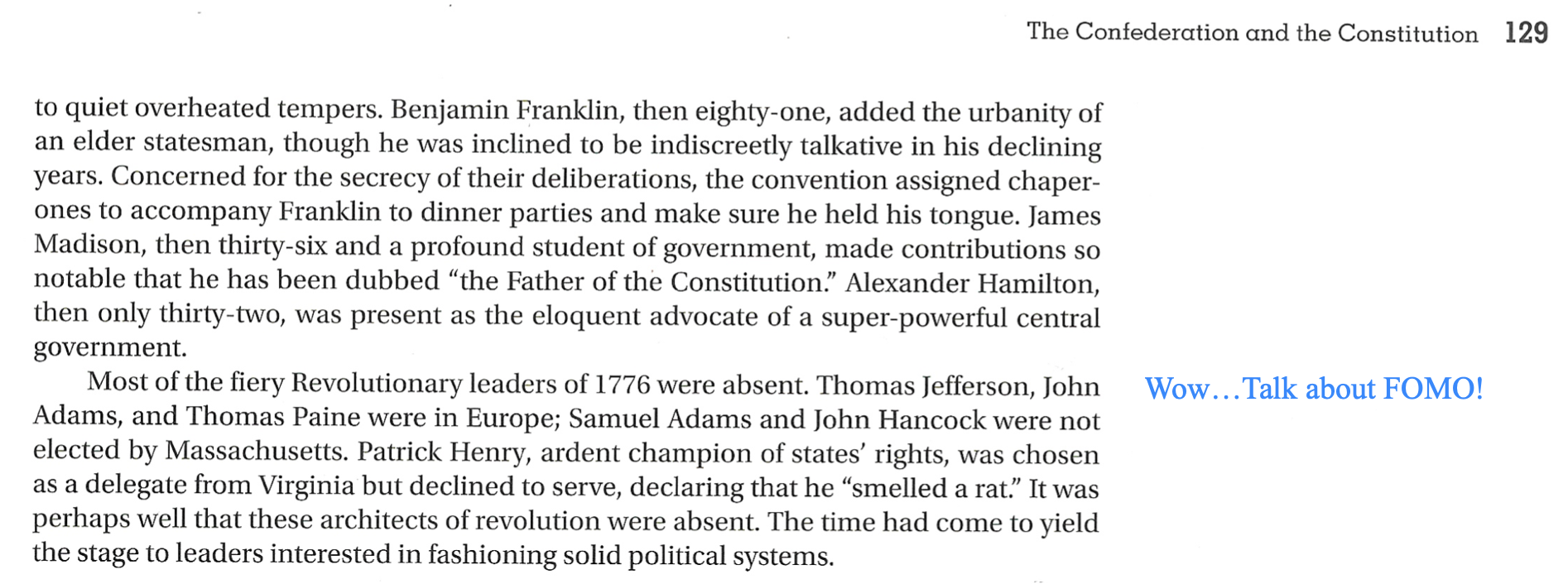 The Confederation and the Constitution 129

to quiet overheated tempers. Benjamin Franklin, then eighty-one, added the urbanity of an elder statesman, though he was inclined to be indiscreetly talkative in his declining years. Concerned for the secrecy of their deliberations, the convention assigned chaperones to accompany Franklin to dinner parties and make sure he held his tongue. James Madison, then thirty-six and a profound student of government, made contributions so notable that he has been dubbed "the Father of the Constitution." Alexander Hamilton, then only thirty-two, was present as the eloquent advocate of a super-powerful central government.

Most of the fiery Revolutionary leaders of 1776 were absent. Thomas Jefferson, John Adams, and Thomas Paine were in Europe; Samuel Adams and John Hancock were not elected by Massachusetts. Patrick Henry, ardent champion of states' rights, was chosen as a delegate from Virginia but declined to serve, declaring that he "smelled a rat." It was perhaps well that these architects of revolution were absent. The time had come to yield the stage to leaders interested in fashioning solid political systems.

Wow…Talk about FOMO!